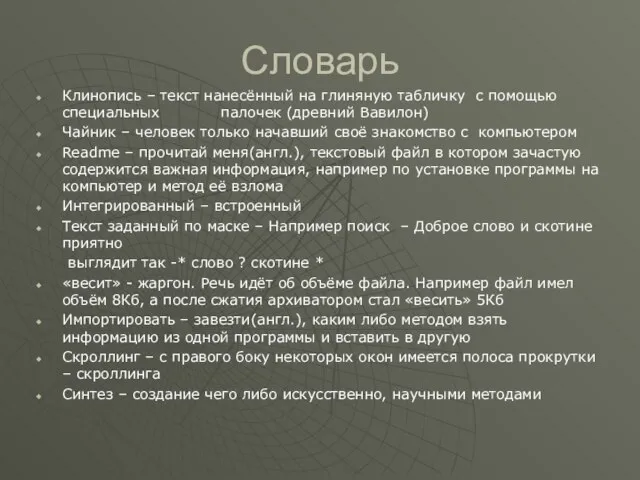 Словарь

Клинопись – текст нанесённый на глиняную табличку с помощью специальных палочек (древний Вавилон)

Чайник – человек только начавший своё знакомство с компьютером

Readme – прочитай меня(англ.), текстовый файл в котором зачастую содержится важная информация, например по установке программы на компьютер и метод её взлома

Интегрированный – встроенный

Текст заданный по маске – Например поиск – Доброе слово и скотине приятно

выглядит так -* слово ? скотине *

«весит» - жаргон. Речь идёт об объёме файла. Например файл имел объём 8Кб, а после сжатия архиватором стал «весить» 5Кб

Импортировать – завезти(англ.), каким либо методом взять информацию из одной программы и вставить в другую

Скроллинг – с правого боку некоторых окон имеется полоса прокрутки – скроллинга

Синтез – создание чего либо искусственно, научными методами